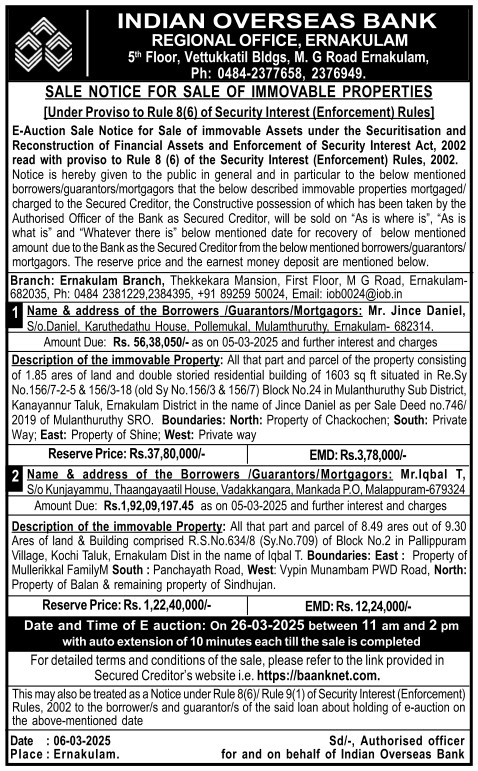 INDIAN OVERSEAS BANK
REGIONAL OFFICE, ERNAKULAM
5th Floor, Vettukkatil Bldgs, M. G Road Ernakulam,
Ph: 0484-2377658, 2376949.

SALE NOTICE FOR SALE OF IMMOVABLE PROPERTIES
[Under Proviso to Rule 8(6) of Security Interest (Enforcement) Rules]

E-Auction Sale Notice for Sale of immovable Assets under the Securitisation and Reconstruction of Financial Assets and Enforcement of Security Interest Act, 2002 read with proviso to Rule 8 (6) of the Security Interest (Enforcement) Rules, 2002.
Notice is hereby given to the public in general and in particular to the below mentioned borrowers/guarantors/mortgagors that the below described immovable properties mortgaged/ charged to the Secured Creditor, the Constructive possession of which has been taken by the Authorised Officer of the Bank as Secured Creditor, will be sold on "As is where is", "As is what is" and "Whatever there is" below mentioned date for recovery of below mentioned amount due to the Bank as the Secured Creditor from the below mentioned borrowers/guarantors/ mortgagors. The reserve price and the earnest money deposit are mentioned below.

Branch: Ernakulam Branch, Thekkekara Mansion, First Floor, M G Road, Ernakulam-682035, Ph: 0484 2381229,2384395, +91 89259 50024, Email: iob0024@iob.in

1 Name & address of the Borrowers /Guarantors/Mortgagors: Mr. Jince Daniel, S/o.Daniel, Karuthedathu House, Pollemukal, Mulamthuruthy, Ernakulam- 682314.
Amount Due: Rs. 56,38,050/- as on 05-03-2025 and further interest and charges

Description of the immovable Property: All that part and parcel of the property consisting of 1.85 ares of land and double storied residential building of 1603 sq ft situated in Re.Sy No.156/7-2-5 & 156/3-18 (old Sy No.156/3 & 156/7) Block No.24 in Mulanthuruthy Sub District, Kanayannur Taluk, Ernakulam District in the name of Jince Daniel as per Sale Deed no.746/ 2019 of Mulanthuruthy SRO. Boundaries: North: Property of Chackochen; South: Private Way; East: Property of Shine; West: Private way

Reserve Price: Rs.37,80,000/-
EMD: Rs.3,78,000/-

2 Name & address of the Borrowers /Guarantors/Mortgagors: Mr.Iqbal T, S/o Kunjayammu, Thaangayaatil House, Vadakkangara, Mankada P.O, Malappuram-679324
Amount Due: Rs.1,92,09,197.45 as on 05-03-2025 and further interest and charges

Description of the immovable Property: All that part and parcel of 8.49 ares out of 9.30 Ares of land & Building comprised R.S.No.634/8 (Sy.No.709) of Block No.2 in Pallippuram Village, Kochi Taluk, Ernakulam Dist in the name of Iqbal T. Boundaries: East : Property of Mullerikkal FamilyM South : Panchayath Road, West: Vypin Munambam PWD Road, North: Property of Balan & remaining property of Sindhujan.

Reserve Price: Rs. 1,22,40,000/-
EMD: Rs. 12,24,000/-

Date and Time of E auction: On 26-03-2025 between 11 am and 2 pm with auto extension of 10 minutes each till the sale is completed

For detailed terms and conditions of the sale, please refer to the link provided in Secured Creditor's website i.e. https://baanknet.com.

This may also be treated as a Notice under Rule 8(6)/ Rule 9(1) of Security Interest (Enforcement) Rules, 2002 to the borrower/s and guarantor/s of the said loan about holding of e-auction on the above-mentioned date

Date : 06-03-2025
Place : Ernakulam.
Sd/-, Authorised officer
for and on behalf of Indian Overseas Bank